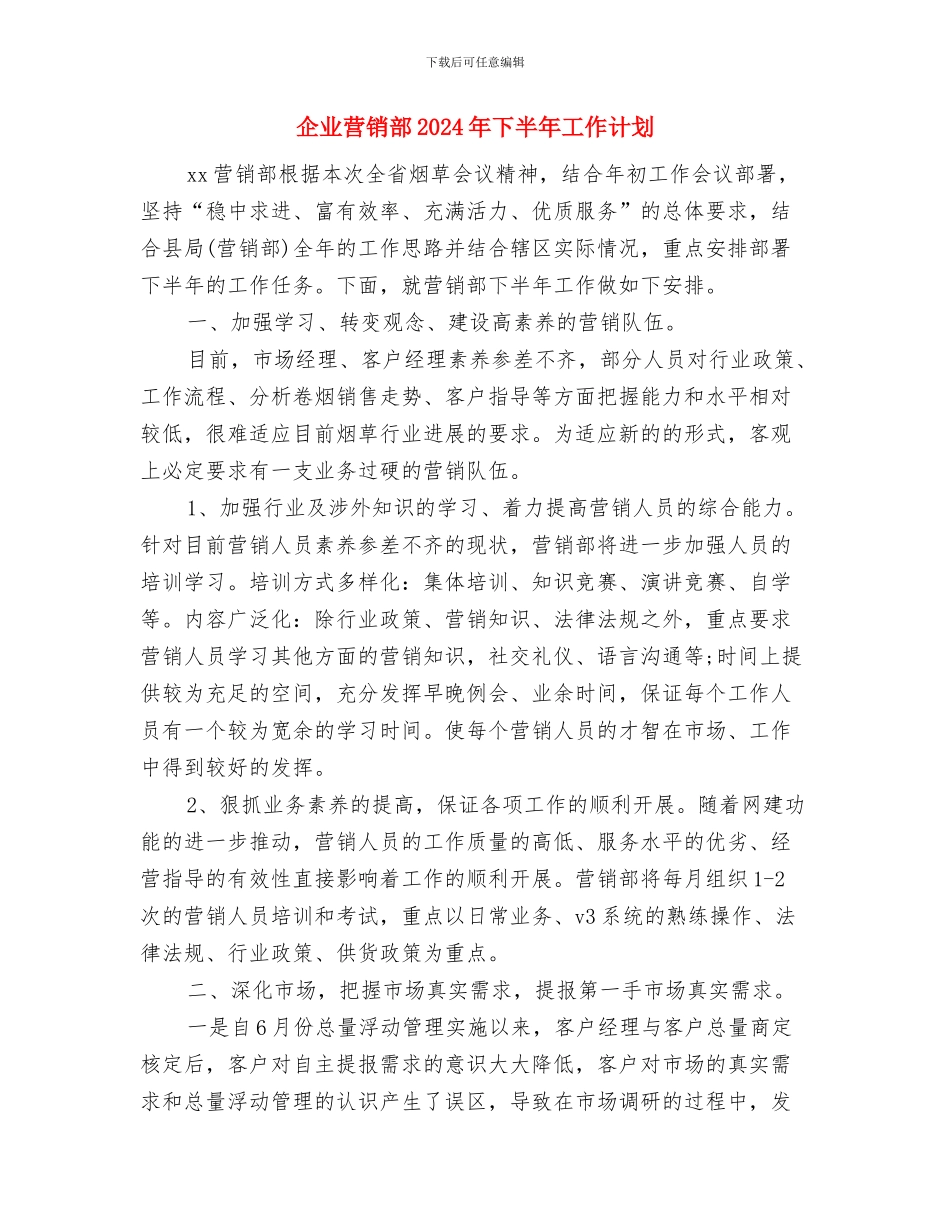 下载后可任意编辑

企业营销部2024年下半年工作计划

xx营销部根据本次全省烟草会议精神，结合年初工作会议部署，坚持“稳中求进、富有效率、充满活力、优质服务”的总体要求，结合县局(营销部)全年的工作思路并结合辖区实际情况，重点安排部署下半年的工作任务。下面，就营销部下半年工作做如下安排。

一、加强学习、转变观念、建设高素养的营销队伍。

目前，市场经理、客户经理素养参差不齐，部分人员对行业政策、工作流程、分析卷烟销售走势、客户指导等方面把握能力和水平相对较低，很难适应目前烟草行业进展的要求。为适应新的的形式，客观上必定要求有一支业务过硬的营销队伍。

1、加强行业及涉外知识的学习、着力提高营销人员的综合能力。针对目前营销人员素养参差不齐的现状，营销部将进一步加强人员的培训学习。培训方式多样化：集体培训、知识竞赛、演讲竞赛、自学等。内容广泛化：除行业政策、营销知识、法律法规之外，重点要求营销人员学习其他方面的营销知识，社交礼仪、语言沟通等;时间上提供较为充足的空间，充分发挥早晚例会、业余时间，保证每个工作人员有一个较为宽余的学习时间。使每个营销人员的才智在市场、工作中得到较好的发挥。

2、狠抓业务素养的提高，保证各项工作的顺利开展。随着网建功能的进一步推动，营销人员的工作质量的高低、服务水平的优劣、经营指导的有效性直接影响着工作的顺利开展。营销部将每月组织1-2次的营销人员培训和考试，重点以日常业务、v3系统的熟练操作、法律法规、行业政策、供货政策为重点。

二、深化市场，把握市场真实需求，提报第一手市场真实需求。

一是自6月份总量浮动管理实施以来，客户经理与客户总量商定核定后，客户对自主提报需求的意识大大降低，客户对市场的真实需求和总量浮动管理的认识产生了误区，导致在市场调研的过程中，发